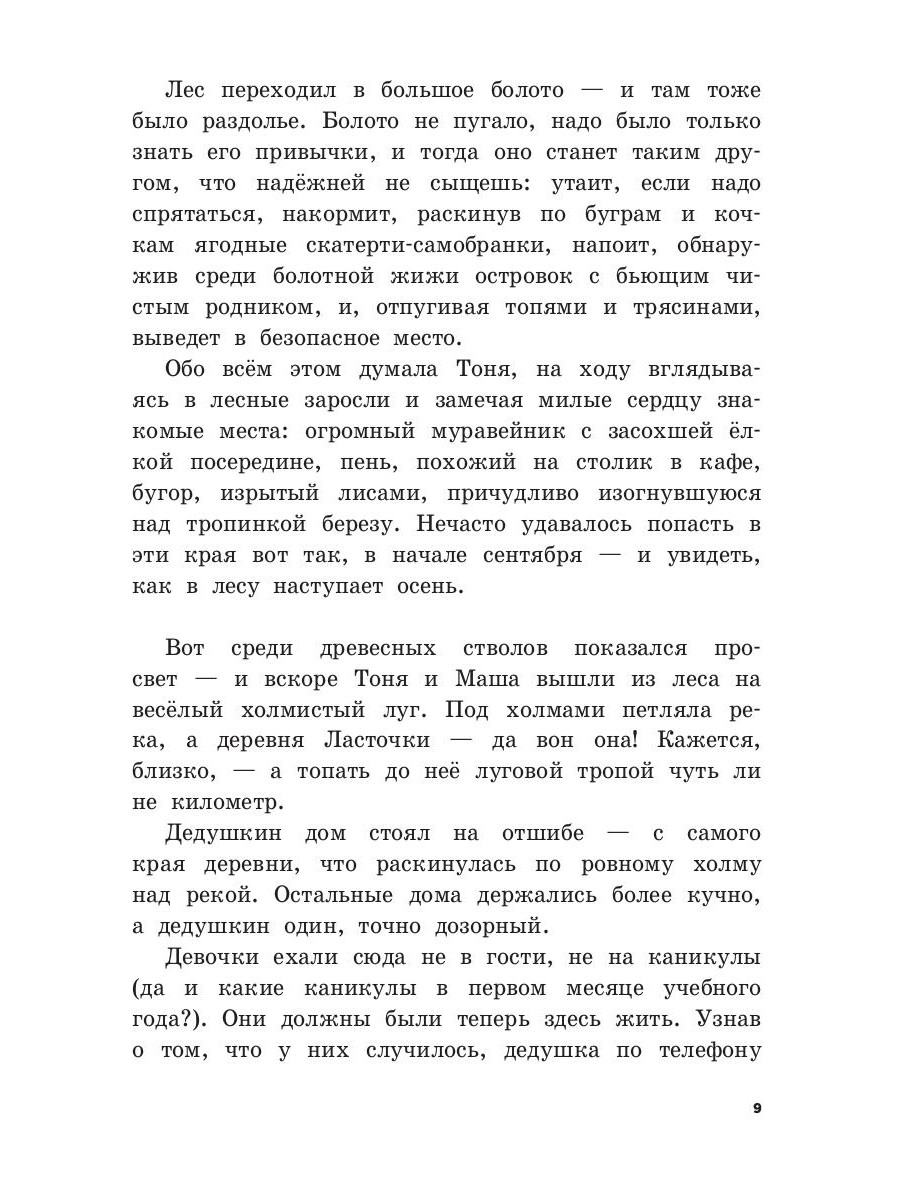 Лес переходил в большое болото — и там тоже было раздолье. Болото не пугало, надо было только знать его привычки, и тогда оно станет таким другом, что надёжней не сыщешь: утаит, если надо спрятаться, накормит, раскинув по буграм и кочкам ягодные скатерти-самобранки, напоит, обнаружив среди болотной жижи островок с бьющим чистым родником, и, отпугивая топями и трясинами, выведет в безопасное место.

Обо всём этом думала Тоня, на ходу вглядываясь в лесные заросли и замечая милые сердцу знакомые места: огромный муравейник с засохшей ёлкой посередине, пень, похожий на столик в кафе, бугор, изрытый лисами, причудливо изогнувшуюся над тропинкой березу. Нечасто удавалось попасть в эти края вот так, в начале сентября — и увидеть, как в лесу наступает осень.

Вот среди древесных стволов показался просвет — и вскоре Тоня и Маша вышли из леса на весёлый холмистый луг. Под холмами петляла река, а деревня Ласточки — да вон она! Кажется, близко, — а топать до неё луговой тропой чуть ли не километр.

Дедушкин дом стоял на отшибе — с самого края деревни, что раскинулась по ровному холму над рекой. Остальные дома держались более кучно, а дедушкин один, точно дозорный.

Девочки ехали сюда не в гости, не на каникулы (да и какие каникулы в первом месяце учебного года?). Они должны были теперь здесь жить. Узнав о том, что у них случилось, дедушка по телефону

9